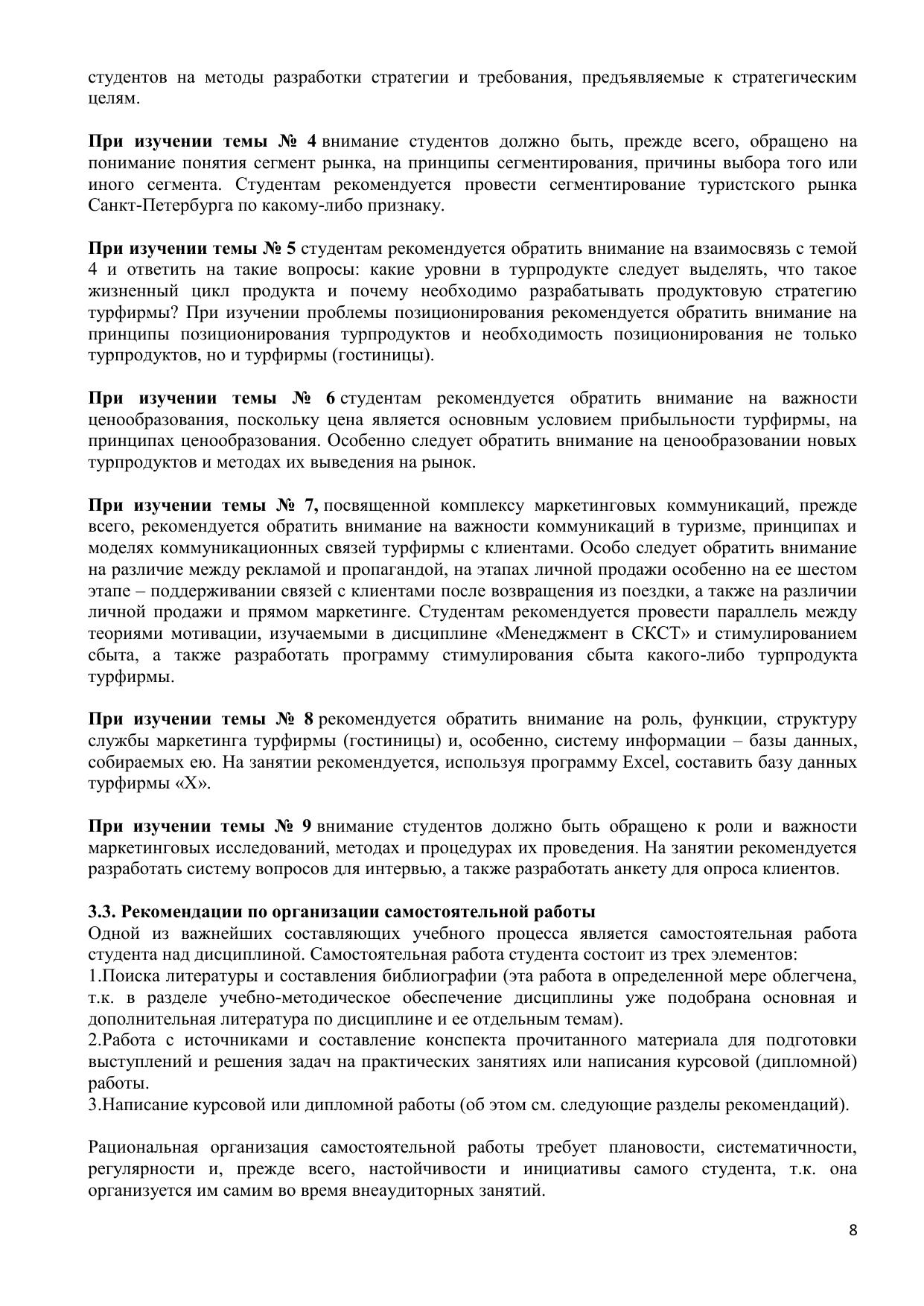 студентов на методы разработки стратегии и требования, предъявляемые к стратегическим целям.

При изучении темы № 4 внимание студентов должно быть, прежде всего, обращено на понимание понятия сегмент рынка, на принципы сегментирования, причины выбора того или иного сегмента. Студентам рекомендуется провести сегментирование туристского рынка Санкт-Петербурга по какому-либо признаку.

При изучении темы № 5 студентам рекомендуется обратить внимание на взаимосвязь с темой 4 и ответить на такие вопросы: какие уровни в турпродукте следует выделять, что такое жизненный цикл продукта и почему необходимо разрабатывать продуктовую стратегию турфирмы? При изучении проблемы позиционирования рекомендуется обратить внимание на принципы позиционирования турпродуктов и необходимость позиционирования не только турпродуктов, но и турфирмы (гостиницы).

При изучении темы № 6 студентам рекомендуется обратить внимание на важности ценообразования, поскольку цена является основным условием прибыльности турфирмы, на принципах ценообразования. Особенно следует обратить внимание на ценообразовании новых турпродуктов и методах их выведения на рынок.

При изучении темы № 7, посвященной комплексу маркетинговых коммуникаций, прежде всего, рекомендуется обратить внимание на важности коммуникаций в туризме, принципах и моделях коммуникационных связей турфирмы с клиентами. Особо следует обратить внимание на различие между рекламой и пропагандой, на этапах личной продажи особенно на ее шестом этапе – поддерживании связей с клиентами после возвращения из поездки, а также на различии личной продажи и прямом маркетинге. Студентам рекомендуется провести параллель между теориями мотивации, изучаемыми в дисциплине «Менеджмент в СКСТ» и стимулированием сбыта, а также разработать программу стимулирования сбыта какого-либо турпродукта турфирмы.

При изучении темы № 8 рекомендуется обратить внимание на роль, функции, структуру службы маркетинга турфирмы (гостиницы) и, особенно, систему информации – базы данных, собираемых ею. На занятии рекомендуется, используя программу Excel, составить базу данных турфирмы «Х».

При изучении темы № 9 внимание студентов должно быть обращено к роли и важности маркетинговых исследований, методах и процедурах их проведения. На занятии рекомендуется разработать систему вопросов для интервью, а также разработать анкету для опроса клиентов.

3.3. Рекомендации по организации самостоятельной работы
Одной из важнейших составляющих учебного процесса является самостоятельная работа студента над дисциплиной. Самостоятельная работа студента состоит из трех элементов:
1.Поиска литературы и составления библиографии (эта работа в определенной мере облегчена, т.к. в разделе учебно-методическое обеспечение дисциплины уже подобрана основная и дополнительная литература по дисциплине и ее отдельным темам).
2.Работа с источниками и составление конспекта прочитанного материала для подготовки выступлений и решения задач на практических занятиях или написания курсовой (дипломной) работы.
3.Написание курсовой или дипломной работы (об этом см. следующие разделы рекомендаций).

Рациональная организация самостоятельной работы требует плановости, систематичности, регулярности и, прежде всего, настойчивости и инициативы самого студента, т.к. она организуется им самим во время внеаудиторных занятий.

8